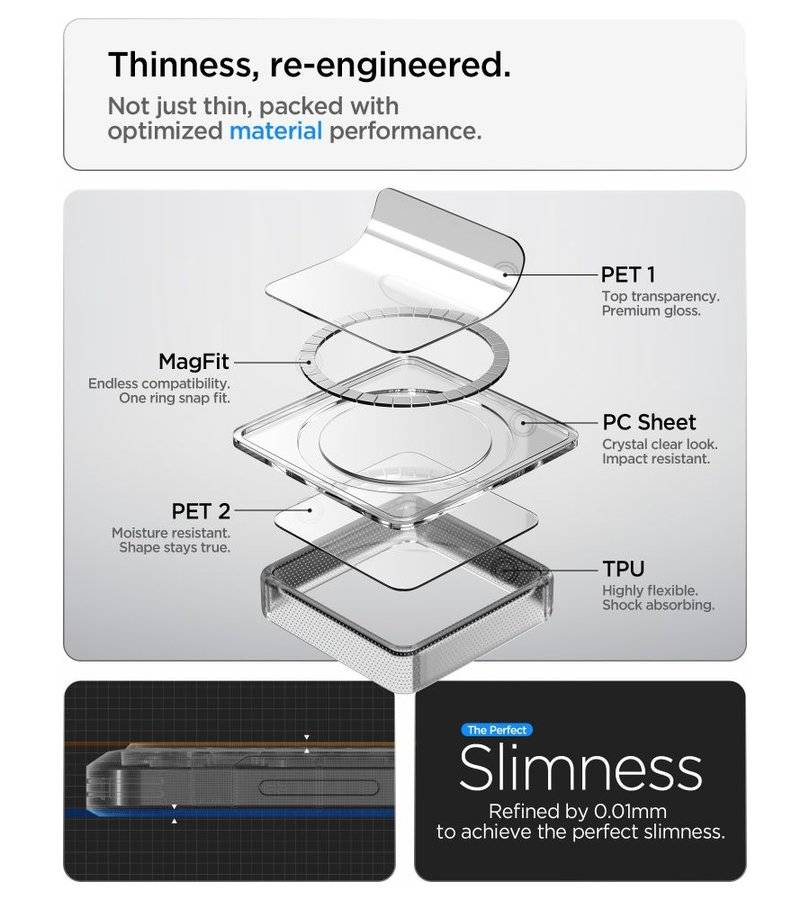 Thinness, re-engineered.

Not just thin, packed with optimized material performance.

PET 1
Top transparency.
Premium gloss.

MagFit
Endless compatibility.
One ring snap fit.

PC Sheet
Crystal clear look.
Impact resistant.

PET 2
Moisture resistant.
Shape stays true.

TPU
Highly flexible.
Shock absorbing.

The Perfect
Slimness
Refined by 0.01mm
to achieve the perfect slimness.